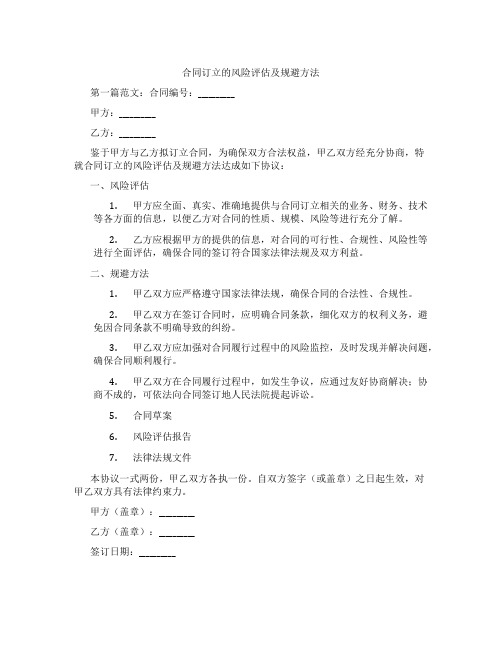 合同订立的风险评估及规避方法

第一篇范文：合同编号：________

甲方：________

乙方：________

鉴于甲方与乙方拟订立合同，为确保双方合法权益，甲乙双方经充分协商，特就合同订立的风险评估及规避方法达成如下协议：

一、风险评估

1. 甲方应全面、真实、准确地提供与合同订立相关的业务、财务、技术等各方面的信息，以便乙方对合同的性质、规模、风险等进行充分了解。

2. 乙方应根据甲方的提供的信息，对合同的可行性、合规性、风险性等进行全面评估，确保合同的签订符合国家法律法规及双方利益。

二、规避方法

1. 甲乙双方应严格遵守国家法律法规，确保合同的合法性、合规性。

2. 甲乙双方在签订合同时，应明确合同条款，细化双方的权利义务，避免因合同条款不明确导致的纠纷。

3. 甲乙双方应加强对合同履行过程中的风险监控，及时发现并解决问题，确保合同顺利履行。

4. 甲乙双方在合同履行过程中，如发生争议，应通过友好协商解决；协商不成的，可依法向合同签订地人民法院提起诉讼。

5. 合同草案

6. 风险评估报告

7. 法律法规文件

本协议一式两份，甲乙双方各执一份。自双方签字（或盖章）之日起生效，对甲乙双方具有法律约束力。

甲方（盖章）：________

乙方（盖章）：________

签订日期：________